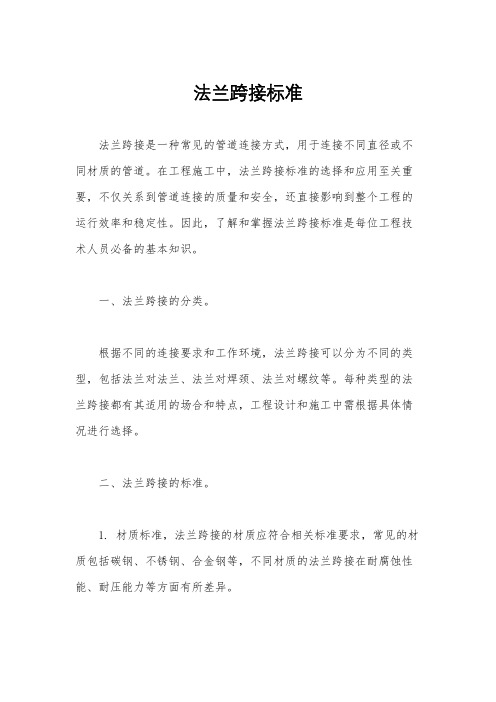 法兰跨接标准

法兰跨接是一种常见的管道连接方式，用于连接不同直径或不同材质的管道。在工程施工中，法兰跨接标准的选择和应用至关重要，不仅关系到管道连接的质量和安全，还直接影响到整个工程的运行效率和稳定性。因此，了解和掌握法兰跨接标准是每位工程技术人员必备的基本知识。

一、法兰跨接的分类。

根据不同的连接要求和工作环境，法兰跨接可以分为不同的类型，包括法兰对法兰、法兰对焊颈、法兰对螺纹等。每种类型的法兰跨接都有其适用的场合和特点，工程设计和施工中需根据具体情况进行选择。

二、法兰跨接的标准。

1. 材质标准，法兰跨接的材质应符合相关标准要求，常见的材质包括碳钢、不锈钢、合金钢等，不同材质的法兰跨接在耐腐蚀性能、耐压能力等方面有所差异。